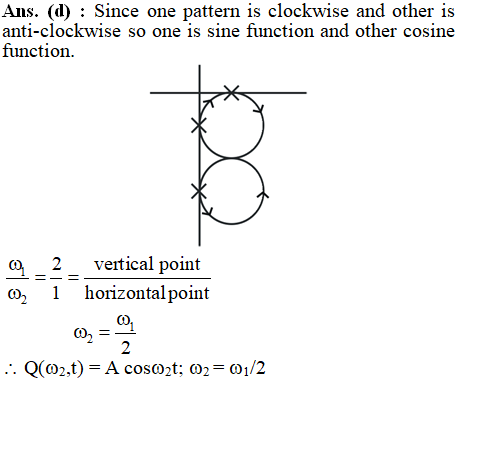 Ans. (d) : Since one pattern is clockwise and other is anti-clockwise so one is sine function and other cosine function.

$\frac{\omega_1}{\omega_2} = \frac{2}{1} = \frac{\text{vertical point}}{\text{horizontal point}}$

$\omega_2 = \frac{\omega_1}{2}$

$\therefore Q(\omega_2, t) = A \cos\omega_2 t; \omega_2 = \omega_1/2$